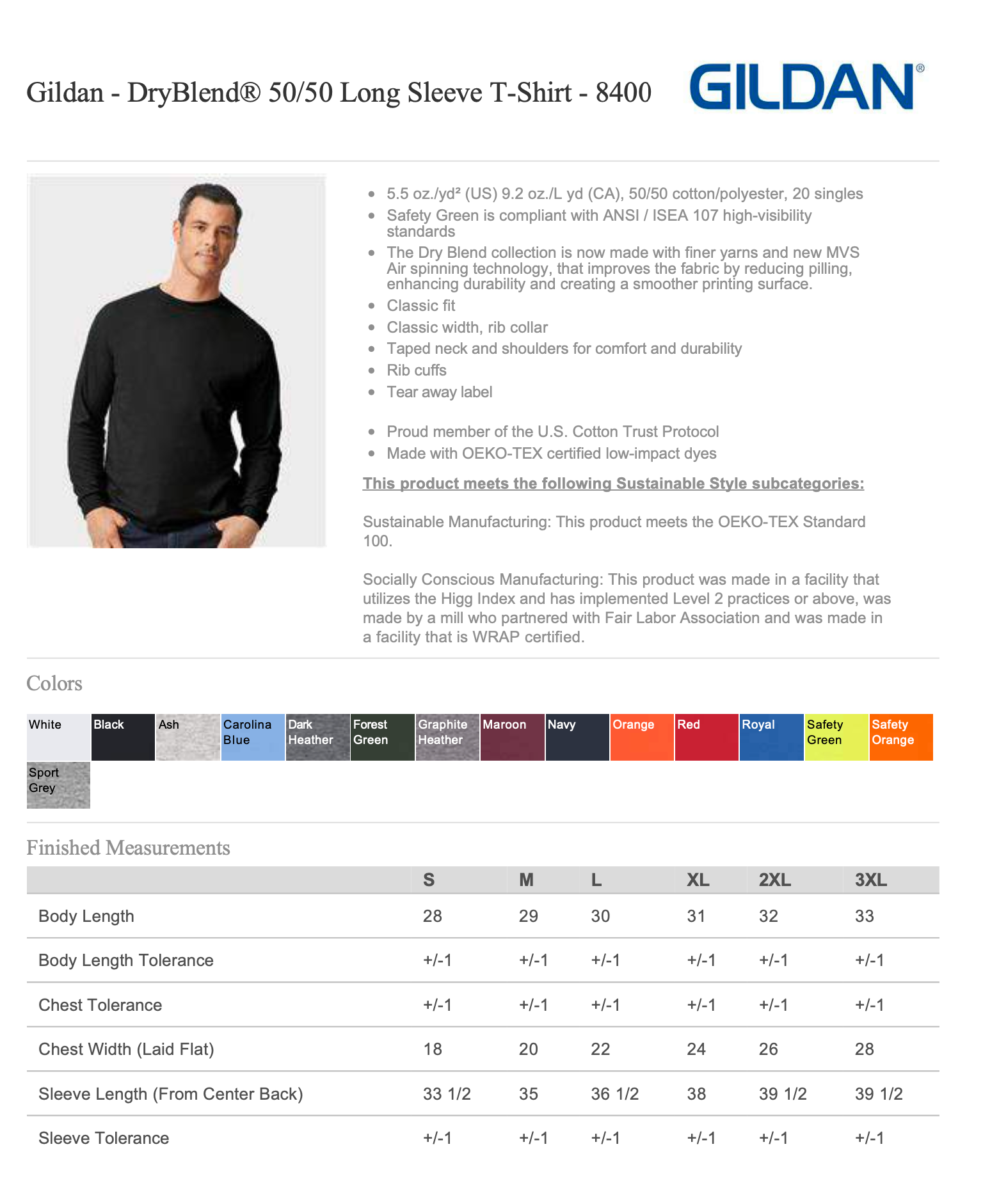 Gildan - DryBlend® 50/50 Long Sleeve T-Shirt - 8400

GILDAN®

- 5.5 oz./yd² (US) 9.2 oz./L yd (CA), 50/50 cotton/polyester, 20 singles
- Safety Green is compliant with ANSI / ISEA 107 high-visibility standards
- The Dry Blend collection is now made with finer yarns and new MVS Air spinning technology, that improves the fabric by reducing pilling, enhancing durability and creating a smoother printing surface.
- Classic fit
- Classic width, rib collar
- Taped neck and shoulders for comfort and durability
- Rib cuffs
- Tear away label

- Proud member of the U.S. Cotton Trust Protocol
- Made with OEKO-TEX certified low-impact dyes

This product meets the following Sustainable Style subcategories:

Sustainable Manufacturing: This product meets the OEKO-TEX Standard 100.

Socially Conscious Manufacturing: This product was made in a facility that utilizes the Higg Index and has implemented Level 2 practices or above, was made by a mill who partnered with Fair Labor Association and was made in a facility that is WRAP certified.

Colors

White Black Ash Carolina Blue Dark Heather Forest Green Graphite Heather Maroon Navy Orange Red Royal Safety Green Safety Orange Sport Grey

Finished Measurements

| | S | M | L | XL | 2XL | 3XL |
|---|---|---|---|---|---|---|
| Body Length | 28 | 29 | 30 | 31 | 32 | 33 |
| Body Length Tolerance | +/-1 | +/-1 | +/-1 | +/-1 | +/-1 | +/-1 |
| Chest Tolerance | +/-1 | +/-1 | +/-1 | +/-1 | +/-1 | +/-1 |
| Chest Width (Laid Flat) | 18 | 20 | 22 | 24 | 26 | 28 |
| Sleeve Length (From Center Back) | 33 1/2 | 35 | 36 1/2 | 38 | 39 1/2 | 39 1/2 |
| Sleeve Tolerance | +/-1 | +/-1 | +/-1 | +/-1 | +/-1 | +/-1 |